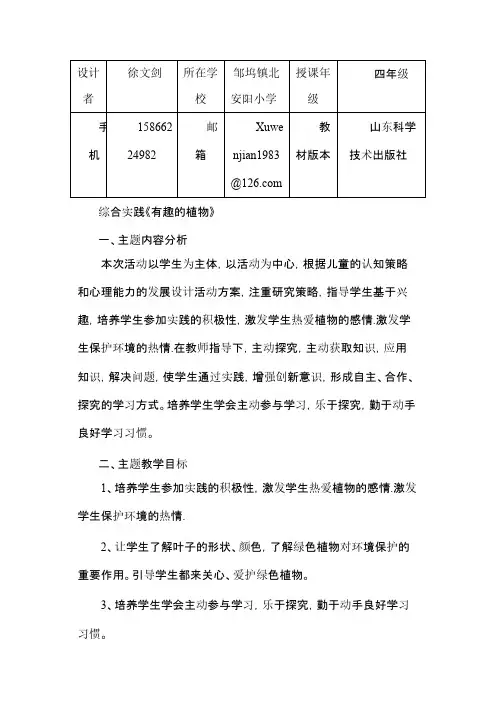 | 设计者 | 徐文剑 | 所在学校 | 邹坞镇北安阳小学 | 授课年级 | 四年级 |
|---|---|---|---|---|---|
| 手机 | 15866224982 | 邮箱 | Xuwenjian1983@126.com | 教材版本 | 山东科学技术出版社 |

综合实践《有趣的植物》

一、主题内容分析

本次活动以学生为主体，以活动为中心，根据儿童的认知策略和心理能力的发展设计活动方案，注重研究策略，指导学生基于兴趣，培养学生参加实践的积极性，激发学生热爱植物的感情.激发学生保护环境的热情.在教师指导下，主动探究，主动获取知识，应用知识，解决问题，使学生通过实践，增强创新意识，形成自主、合作、探究的学习方式。培养学生学会主动参与学习，乐于探究，勤于动手良好学习习惯。

二、主题教学目标

1、培养学生参加实践的积极性，激发学生热爱植物的感情.激发学生保护环境的热情.

2、让学生了解叶子的形状、颜色，了解绿色植物对环境保护的重要作用。引导学生都来关心、爱护绿色植物。

3、培养学生学会主动参与学习，乐于探究，勤于动手良好学习习惯。